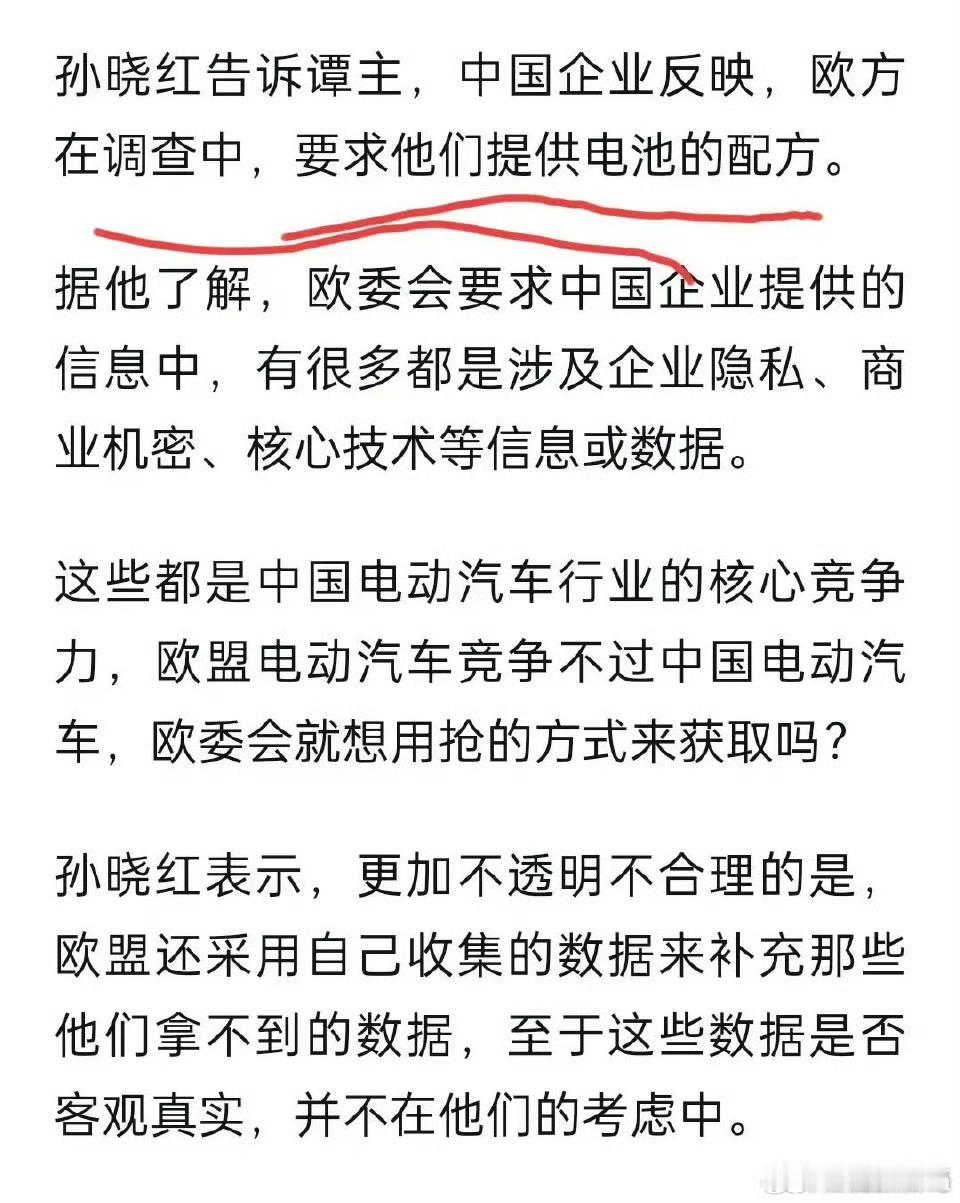 孙晓红告诉谭主，中国企业反映，欧方在调查中，要求他们提供电池的配方。

据他了解，欧委会要求中国企业提供的信息中，有很多都是涉及企业隐私、商业机密、核心技术等信息或数据。

这些都是中国电动汽车行业的核心竞争力，欧盟电动汽车竞争不过中国电动汽车，欧委会就想用抢的方式来获取吗？

孙晓红表示，更加不透明不合理的是，欧盟还采用自己收集的数据来补充那些他们拿不到的数据，至于这些数据是否客观真实，并不在他们的考虑中。